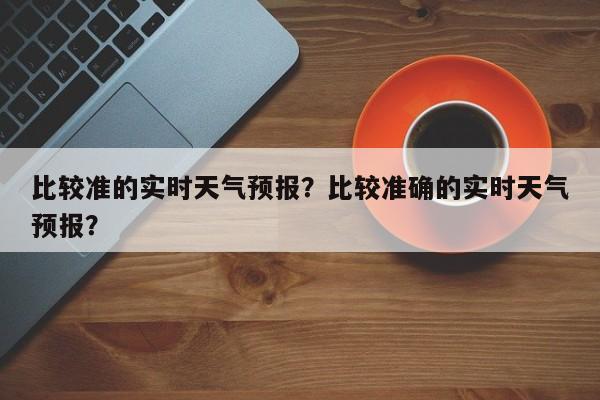 比较准的实时天气预报？比较准确的实时天气预报？